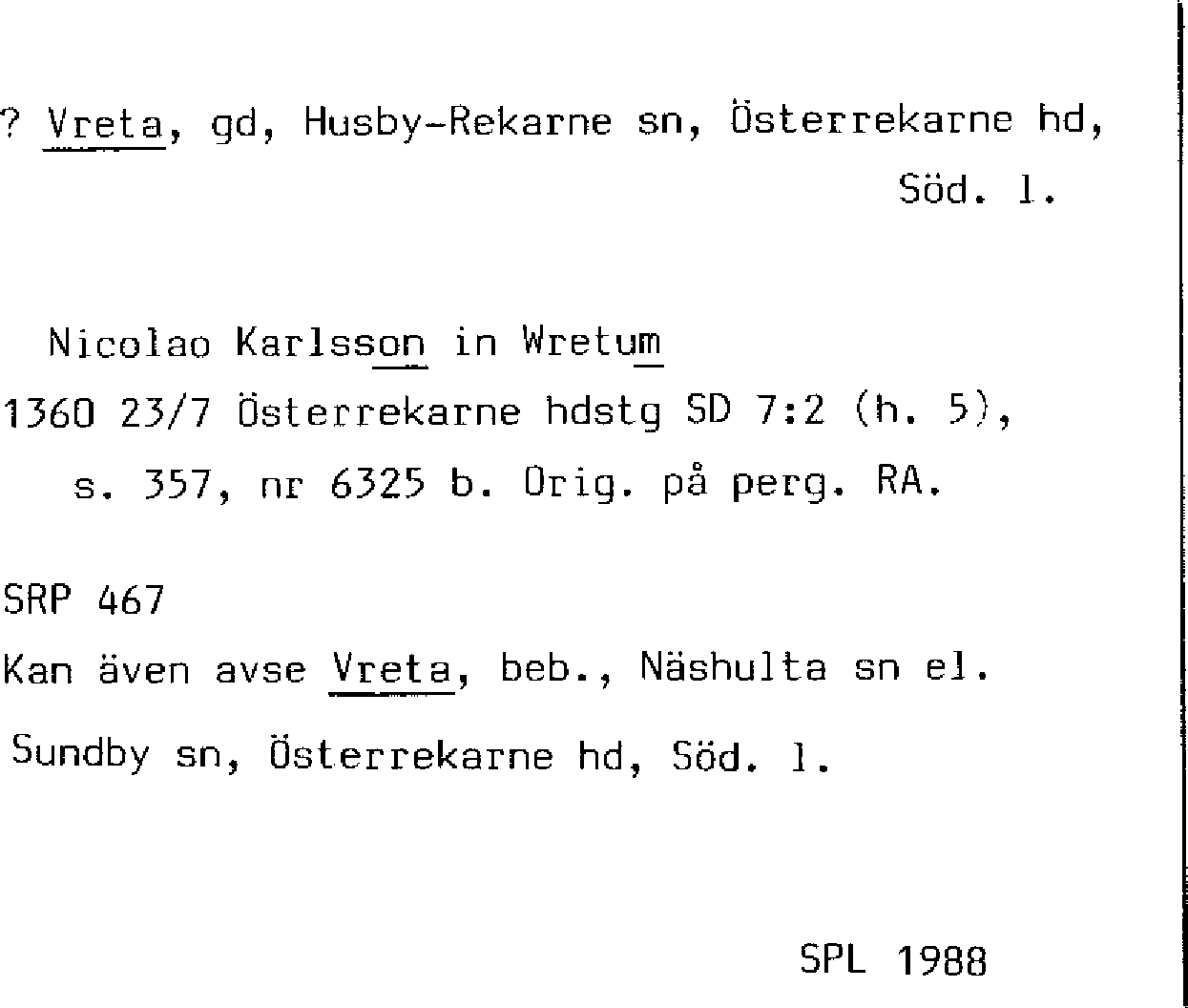 ? Vreta, gd, Husby-Rekarne sn, Österrekarne hd, Söd. l.

Nicolao Karlsson in Wretum

1360 23/7 Österrekarne hdstg SD 7:2 (h. 5), s. 357, nr 6325 b. Orig. på perg. RA.

SRP 467

Kan även avse Vreta, beb., Näshulta sn el. Sundby sn, Österrekarne hd, Söd. l.

SPL 1988